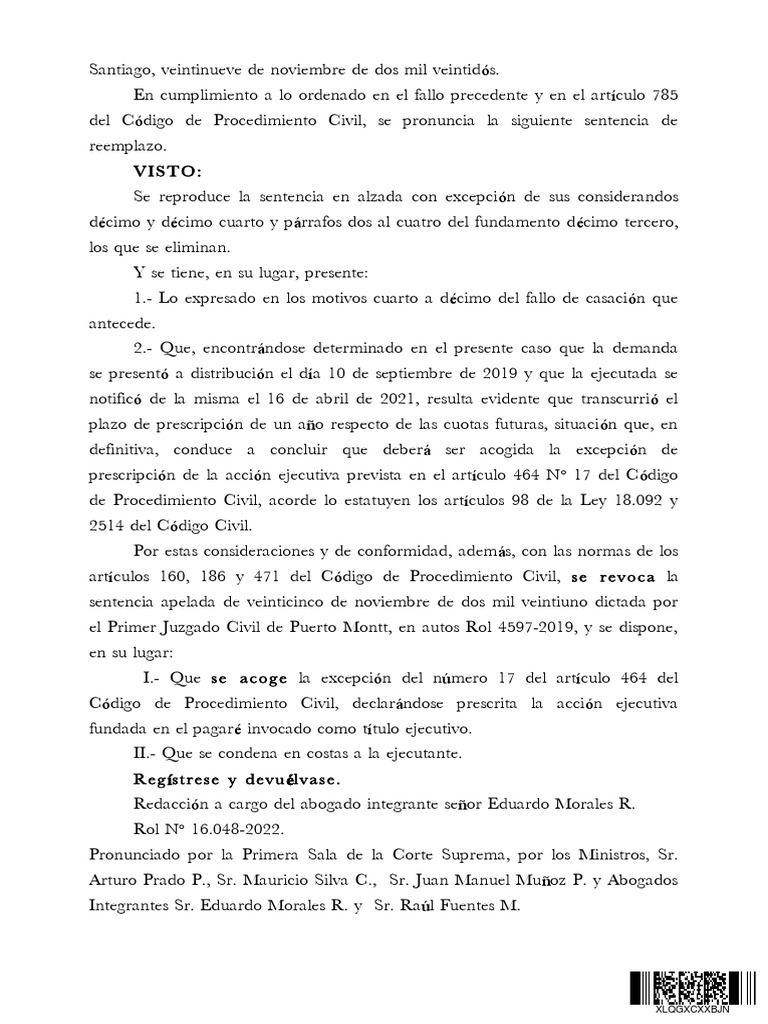 Santiago, veintinueve de noviembre de dos mil veintidós.

En cumplimiento a lo ordenado en el fallo precedente y en el artículo 785 del Código de Procedimiento Civil, se pronuncia la siguiente sentencia de reemplazo.

VISTO:

Se reproduce la sentencia en alzada con excepción de sus considerandos décimo y décimo cuarto y párrafos dos al cuatro del fundamento décimo tercero, los que se eliminan.

Y se tiene, en su lugar, presente:

1.- Lo expresado en los motivos cuarto a décimo del fallo de casación que antecede.

2.- Que, encontrándose determinado en el presente caso que la demanda se presentó a distribución el día 10 de septiembre de 2019 y que la ejecutada se notificó de la misma el 16 de abril de 2021, resulta evidente que transcurrió el plazo de prescripción de un año respecto de las cuotas futuras, situación que, en definitiva, conduce a concluir que deberá ser acogida la excepción de prescripción de la acción ejecutiva prevista en el artículo 464 N° 17 del Código de Procedimiento Civil, acorde lo estatuyen los artículos 98 de la Ley 18.092 y 2514 del Código Civil.

Por estas consideraciones y de conformidad, además, con las normas de los artículos 160, 186 y 471 del Código de Procedimiento Civil, se revoca la sentencia apelada de veinticinco de noviembre de dos mil veintiuno dictada por el Primer Juzgado Civil de Puerto Montt, en autos Rol 4597-2019, y se dispone, en su lugar:

I.- Que se acoge la excepción del número 17 del artículo 464 del Código de Procedimiento Civil, declarándose prescrita la acción ejecutiva fundada en el pagaré invocado como título ejecutivo.

II.- Que se condena en costas a la ejecutante.

Regístrese y devuélvase.

Redacción a cargo del abogado integrante señor Eduardo Morales R.

Rol N° 16.048-2022.

Pronunciado por la Primera Sala de la Corte Suprema, por los Ministros, Sr. Arturo Prado P., Sr. Mauricio Silva C., Sr. Juan Manuel Muñoz P. y Abogados Integrantes Sr. Eduardo Morales R. y Sr. Raúl Fuentes M.

XLQGXCXXBJN